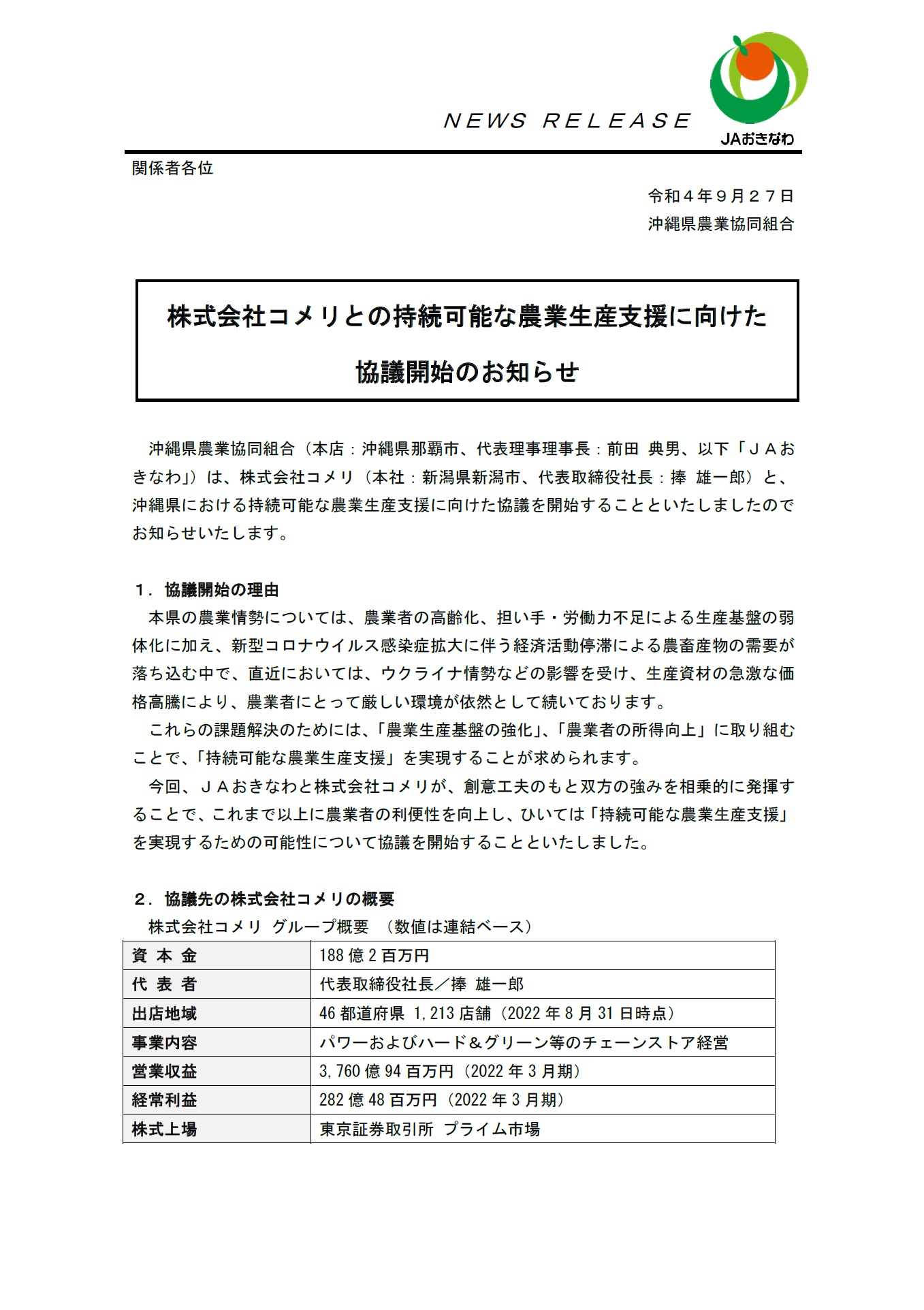 NEWS RELEASE

JAおきなわ

関係者各位

令和４年９月２７日
沖縄県農業協同組合

株式会社コメリとの持続可能な農業生産支援に向けた
協議開始のお知らせ

沖縄県農業協同組合（本店：沖縄県那覇市、代表理事理事長：前田 典男、以下「ＪＡおきなわ」）は、株式会社コメリ（本社：新潟県新潟市、代表取締役社長：捧 雄一郎）と、沖縄県における持続可能な農業生産支援に向けた協議を開始することといたしましたのでお知らせいたします。

１．協議開始の理由
本県の農業情勢については、農業者の高齢化、担い手・労働力不足による生産基盤の弱体化に加え、新型コロナウイルス感染症拡大に伴う経済活動停滞による農畜産物の需要が落ち込む中で、直近においては、ウクライナ情勢などの影響を受け、生産資材の急激な価格高騰により、農業者にとって厳しい環境が依然として続いております。
これらの課題解決のためには、「農業生産基盤の強化」、「農業者の所得向上」に取り組むことで、「持続可能な農業生産支援」を実現することが求められます。
今回、ＪＡおきなわと株式会社コメリが、創意工夫のもと双方の強みを相乗的に発揮することで、これまで以上に農業者の利便性を向上し、ひいては「持続可能な農業生産支援」を実現するための可能性について協議を開始することといたしました。

２．協議先の株式会社コメリの概要
株式会社コメリ グループ概要 （数値は連結ベース）

| 資 本 金 | 188 億 2 百万円 |
|---|---|
| 代 表 者 | 代表取締役社長／捧 雄一郎 |
| 出店地域 | 46 都道府県 1,213 店舗（2022 年 8 月 31 日時点） |
| 事業内容 | パワーおよびハード＆グリーン等のチェーンストア経営 |
| 営業収益 | 3,760 億 94 百万円（2022 年 3 月期） |
| 経常利益 | 282 億 48 百万円（2022 年 3 月期） |
| 株式上場 | 東京証券取引所 プライム市場 |